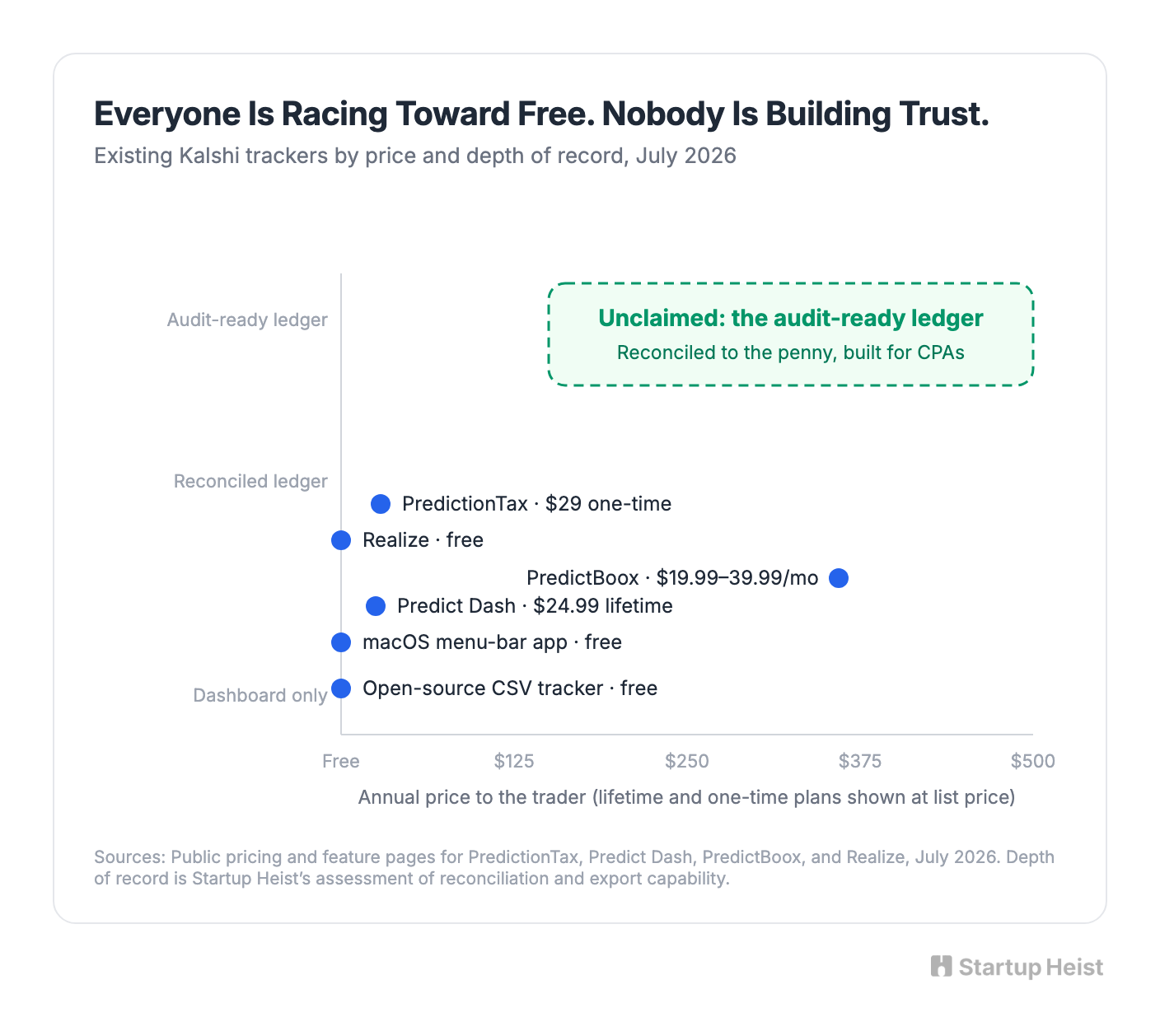 Everyone Is Racing Toward Free. Nobody Is Building Trust.

Existing Kalshi trackers by price and depth of record, July 2026

Audit-ready ledger

Unclaimed: the audit-ready ledger
Reconciled to the penny, built for CPAs

Reconciled ledger

PredictionTax · $29 one-time

Realize · free

PredictBoox · $19.99–39.99/mo

Predict Dash · $24.99 lifetime

macOS menu-bar app · free

Dashboard only

Open-source CSV tracker · free

Free $125 $250 $375 $500

Annual price to the trader (lifetime and one-time plans shown at list price)

Sources: Public pricing and feature pages for PredictionTax, Predict Dash, PredictBoox, and Realize, July 2026. Depth of record is Startup Heist's assessment of reconciliation and export capability.

Startup Heist